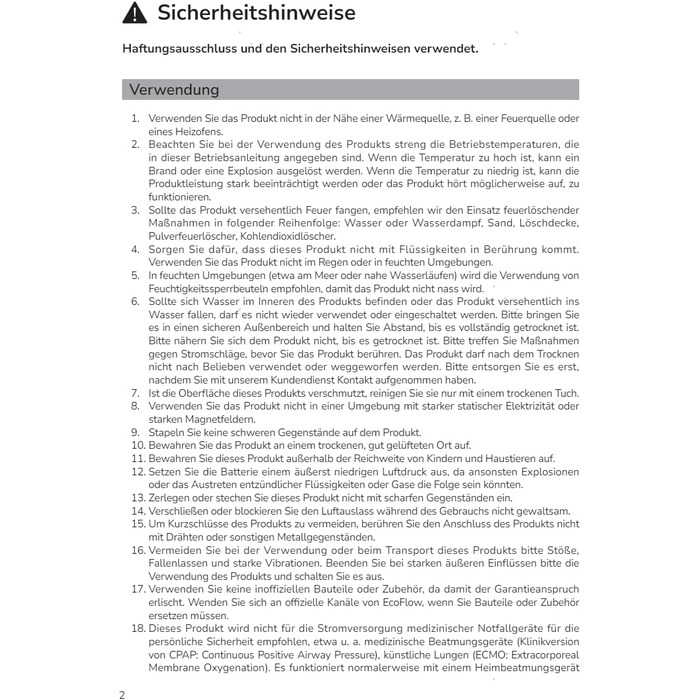 Sicherheitshinweise

Haftungsausschluss und den Sicherheitshinweisen verwendet.

Verwendung

1. Verwenden Sie das Produkt nicht in der Nähe einer Wärmequelle, z. B. einer Feuerquelle oder eines Heizofens.
2. Beachten Sie bei der Verwendung des Produkts streng die Betriebstemperaturen, die in dieser Betriebsanleitung angegeben sind. Wenn die Temperatur zu hoch ist, kann ein Brand oder eine Explosion ausgelöst werden. Wenn die Temperatur zu niedrig ist, kann die Produktleistung stark beeinträchtigt werden oder das Produkt hört möglicherweise auf, zu funktionieren.
3. Sollte das Produkt versehentlich Feuer fangen, empfehlen wir den Einsatz feuerlöschender Maßnahmen in folgender Reihenfolge: Wasser oder Wasserdampf, Sand, Löschdecke, Pulverfeuerlöscher, Kohlendioxidlöscher.
4. Sorgen Sie dafür, dass dieses Produkt nicht mit Flüssigkeiten in Berührung kommt. Verwenden Sie das Produkt nicht im Regen oder in feuchten Umgebungen.
5. In feuchten Umgebungen (etwa am Meer oder nahe Wasserläufen) wird die Verwendung von Feuchtigkeitssperrbeuteln empfohlen, damit das Produkt nicht nass wird.
6. Sollte sich Wasser im Inneren des Produkts befinden oder das Produkt versehentlich ins Wasser fallen, darf es nicht wieder verwendet oder eingeschaltet werden. Bitte bringen Sie es in einen sicheren Außenbereich und halten Sie Abstand, bis es vollständig getrocknet ist. Bitte nähern Sie sich dem Produkt nicht, bis es getrocknet ist. Bitte treffen Sie Maßnahmen gegen Stromschläge, bevor Sie das Produkt berühren. Das Produkt darf nach dem Trocknen nicht nach Belieben verwendet oder weggeworfen werden. Bitte entsorgen Sie es erst, nachdem Sie mit unserem Kundendienst Kontakt aufgenommen haben.
7. Ist die Oberfläche dieses Produkts verschmutzt, reinigen Sie sie nur mit einem trockenen Tuch.
8. Verwenden Sie das Produkt nicht in einer Umgebung mit starker statischer Elektrizität oder starken Magnetfeldern.
9. Stapeln Sie keine schweren Gegenstände auf dem Produkt.
10. Bewahren Sie das Produkt an einem trockenen, gut gelüfteten Ort auf.
11. Bewahren Sie dieses Produkt außerhalb der Reichweite von Kindern und Haustieren auf.
12. Setzen Sie die Batterie einem äußerst niedrigen Luftdruck aus, da ansonsten Explosionen oder das Austreten entzündlicher Flüssigkeiten oder Gase die Folge sein könnten.
13. Zerlegen oder stechen Sie dieses Produkt nicht mit scharfen Gegenständen ein.
14. Verschließen oder blockieren Sie den Luftauslass während des Gebrauchs nicht gewaltsam.
15. Um Kurzschlüsse des Produkts zu vermeiden, berühren Sie den Anschluss des Produkts nicht mit Drähten oder sonstigen Metallgegenständen.
16. Vermeiden Sie bei der Verwendung oder beim Transport dieses Produkts bitte Stöße, Fallenlassen und starke Vibrationen. Beenden Sie bei starken äußeren Einflüssen bitte die Verwendung des Produkts und schalten Sie es aus.
17. Verwenden Sie keine inoffiziellen Bauteile oder Zubehör, da damit der Garantieanspruch erlischt. Wenden Sie sich an offizielle Kanäle von EcoFlow, wenn Sie Bauteile oder Zubehör ersetzen müssen.
18. Dieses Produkt wird nicht für die Stromversorgung medizinischer Notfallgeräte für die persönliche Sicherheit empfohlen, etwa u. a. medizinische Beatmungsgeräte (Klinikversion von CPAP: Continuous Positive Airway Pressure), künstliche Lungen (ECMO: Extracorporeal Membrane Oxygenation). Es funktioniert normalerweise mit einem Heimbeatmungsgerät

2